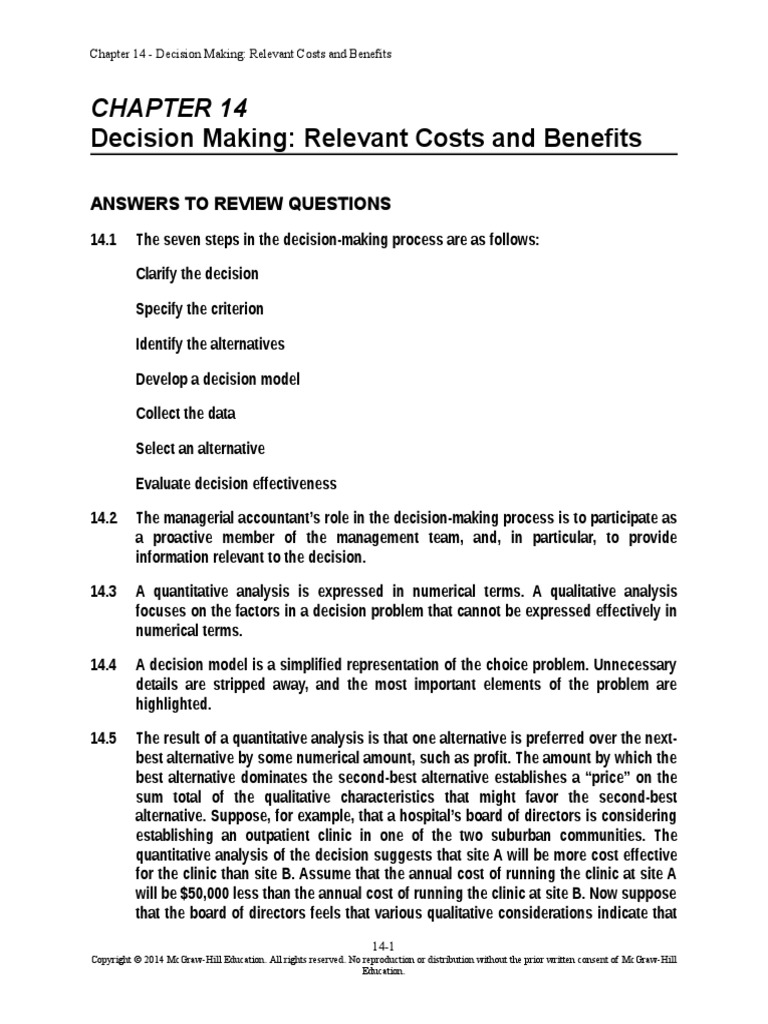 Chapter 14 - Decision Making: Relevant Costs and Benefits

CHAPTER 14
Decision Making: Relevant Costs and Benefits

ANSWERS TO REVIEW QUESTIONS

14.1 The seven steps in the decision-making process are as follows:

Clarify the decision

Specify the criterion

Identify the alternatives

Develop a decision model

Collect the data

Select an alternative

Evaluate decision effectiveness

14.2 The managerial accountant's role in the decision-making process is to participate as a proactive member of the management team, and, in particular, to provide information relevant to the decision.

14.3 A quantitative analysis is expressed in numerical terms. A qualitative analysis focuses on the factors in a decision problem that cannot be expressed effectively in numerical terms.

14.4 A decision model is a simplified representation of the choice problem. Unnecessary details are stripped away, and the most important elements of the problem are highlighted.

14.5 The result of a quantitative analysis is that one alternative is preferred over the next-best alternative by some numerical amount, such as profit. The amount by which the best alternative dominates the second-best alternative establishes a "price" on the sum total of the qualitative characteristics that might favor the second-best alternative. Suppose, for example, that a hospital's board of directors is considering establishing an outpatient clinic in one of the two suburban communities. The quantitative analysis of the decision suggests that site A will be more cost effective for the clinic than site B. Assume that the annual cost of running the clinic at site A will be $50,000 less than the annual cost of running the clinic at site B. Now suppose that the board of directors feels that various qualitative considerations indicate that

14-1
Copyright © 2014 McGraw-Hill Education. All rights reserved. No reproduction or distribution without the prior written consent of McGraw-Hill Education.